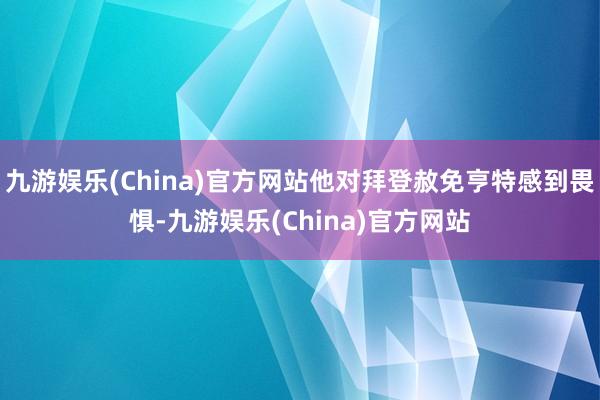 九游娱乐(China)官方网站他对拜登赦免亨特感到畏惧-九游娱乐(China)官方网站